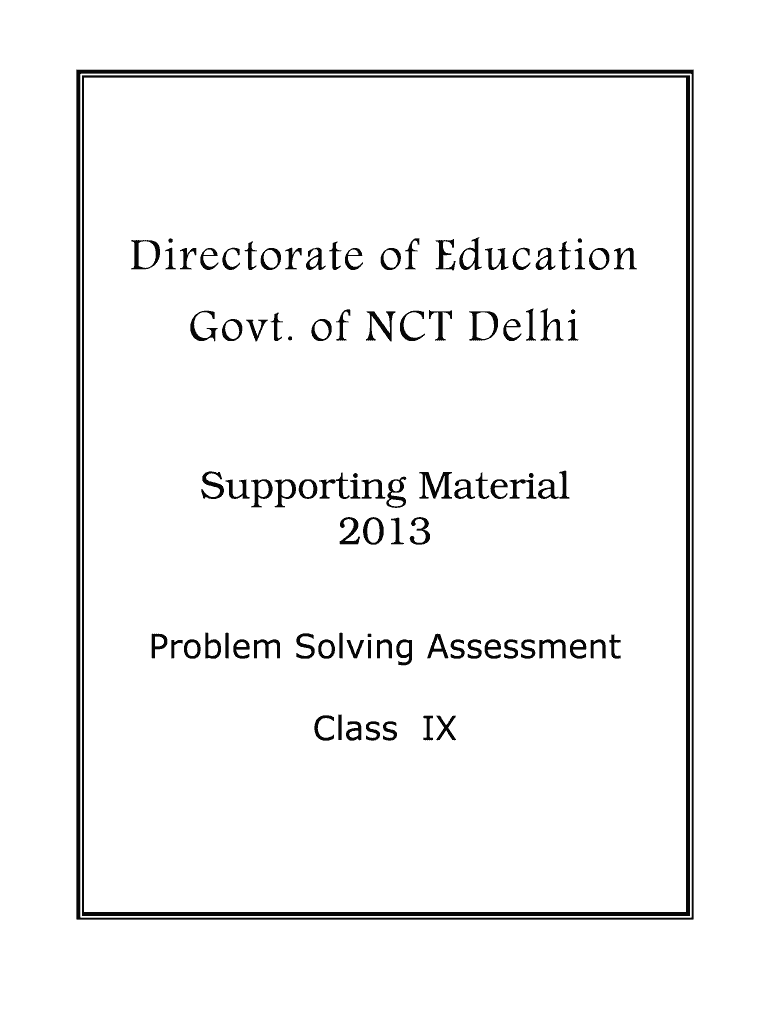 Directorate of Education
Govt. of NCT Delhi

Supporting Material
2013

Problem Solving Assessment

Class IX